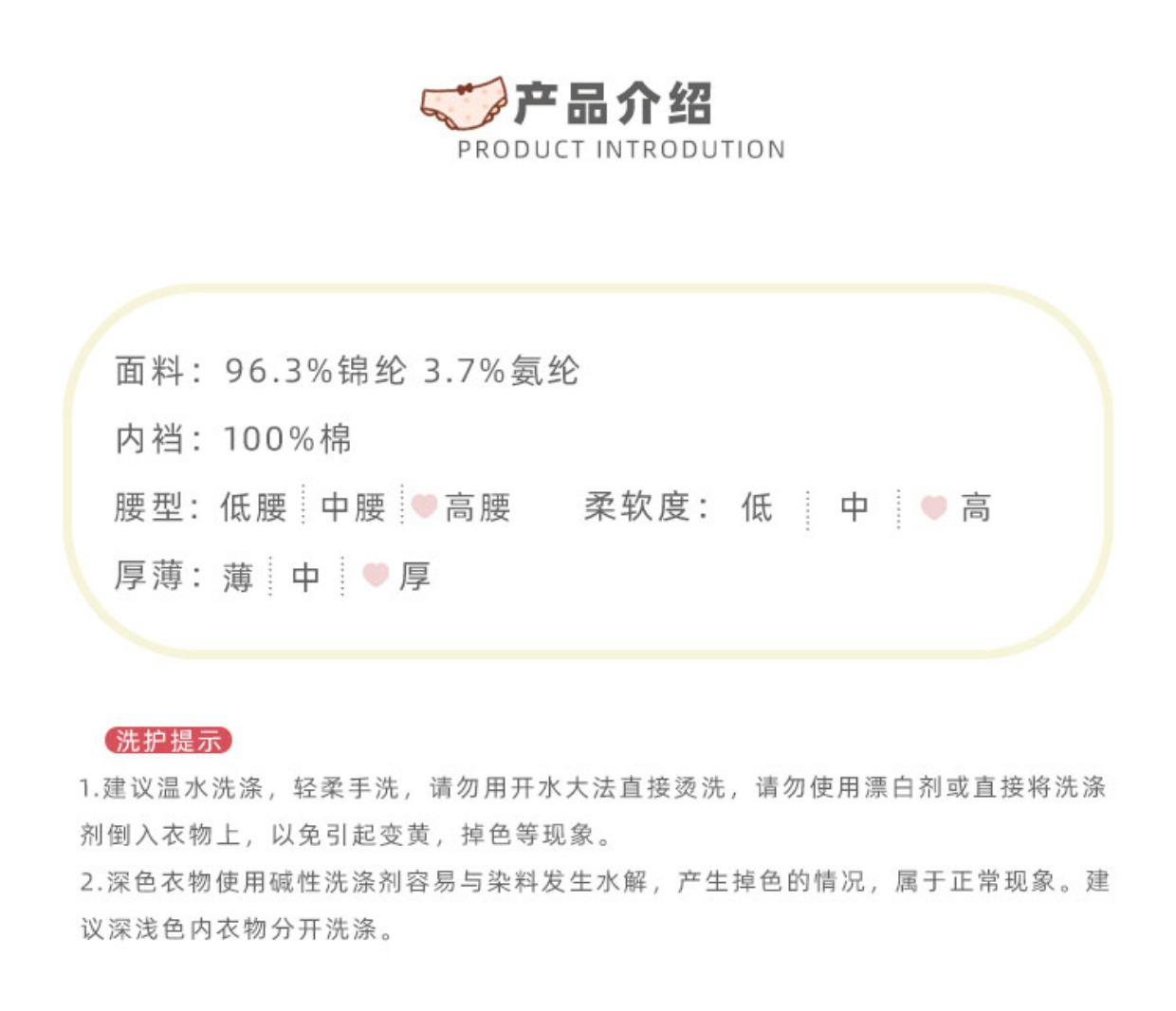 产品介绍
PRODUCT INTRODUTION

面料：96.3%锦纶 3.7%氨纶

内裆：100%棉

腰型：低腰 中腰 高腰 柔软度：低 中 高

厚薄：薄 中 厚

洗护提示

1.建议温水洗涤，轻柔手洗，请勿用开水大法直接烫洗，请勿使用漂白剂或直接将洗涤剂倒入衣物上，以免引起变黄，掉色等现象。

2.深色衣物使用碱性洗涤剂容易与染料发生水解，产生掉色的情况，属于正常现象。建议深浅色内衣物分开洗涤。